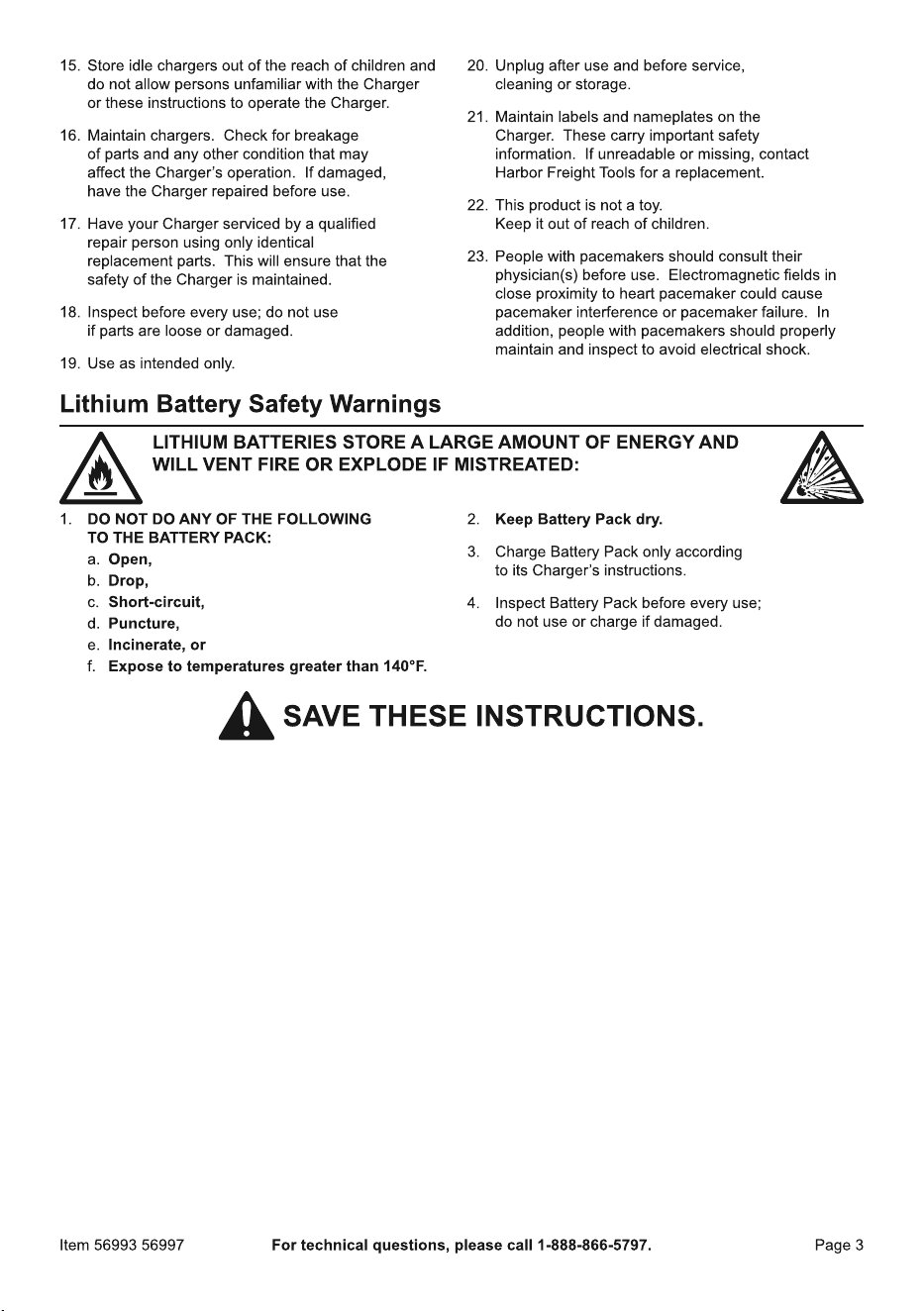 15. Store idle chargers out of the reach of children and do not allow persons unfamiliar with the Charger or these instructions to operate the Charger.

16. Maintain chargers. Check for breakage of parts and any other condition that may affect the Charger's operation. If damaged, have the Charger repaired before use.

17. Have your Charger serviced by a qualified repair person using only identical replacement parts. This will ensure that the safety of the Charger is maintained.

18. Inspect before every use; do not use if parts are loose or damaged.

19. Use as intended only.

20. Unplug after use and before service, cleaning or storage.

21. Maintain labels and nameplates on the Charger. These carry important safety information. If unreadable or missing, contact Harbor Freight Tools for a replacement.

22. This product is not a toy. Keep it out of reach of children.

23. People with pacemakers should consult their physician(s) before use. Electromagnetic fields in close proximity to heart pacemaker could cause pacemaker interference or pacemaker failure. In addition, people with pacemakers should properly maintain and inspect to avoid electrical shock.

Lithium Battery Safety Warnings

LITHIUM BATTERIES STORE A LARGE AMOUNT OF ENERGY AND WILL VENT FIRE OR EXPLODE IF MISTREATED:

1. DO NOT DO ANY OF THE FOLLOWING TO THE BATTERY PACK:
a. Open,
b. Drop,
c. Short-circuit,
d. Puncture,
e. Incinerate, or
f. Expose to temperatures greater than 140°F.

2. Keep Battery Pack dry.

3. Charge Battery Pack only according to its Charger's instructions.

4. Inspect Battery Pack before every use; do not use or charge if damaged.

SAVE THESE INSTRUCTIONS.

Item 56993 56997 For technical questions, please call 1-888-866-5797. Page 3